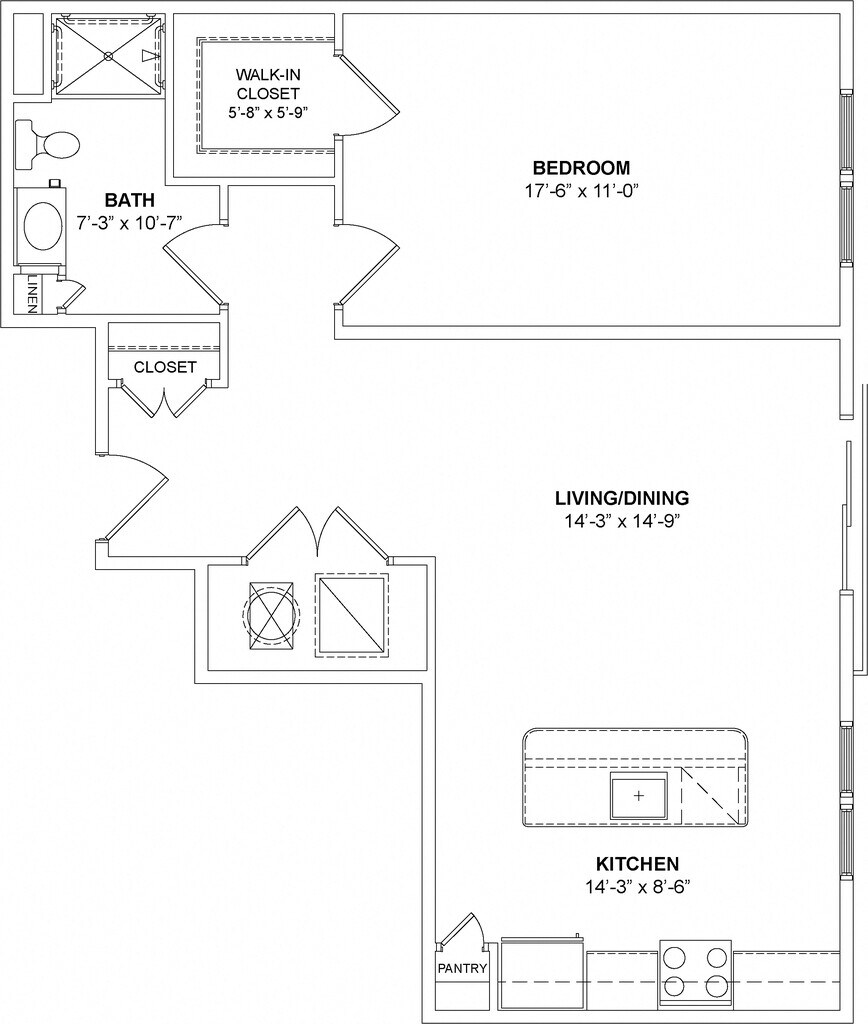 WALK-IN CLOSET
5'-8" x 5'-9"

BEDROOM
17'-6" x 11'-0"

BATH
7'-3" x 10'-7"

LINEN

CLOSET

LIVING/DINING
14'-3" x 14'-9"

KITCHEN
14'-3" x 8'-6"

PANTRY